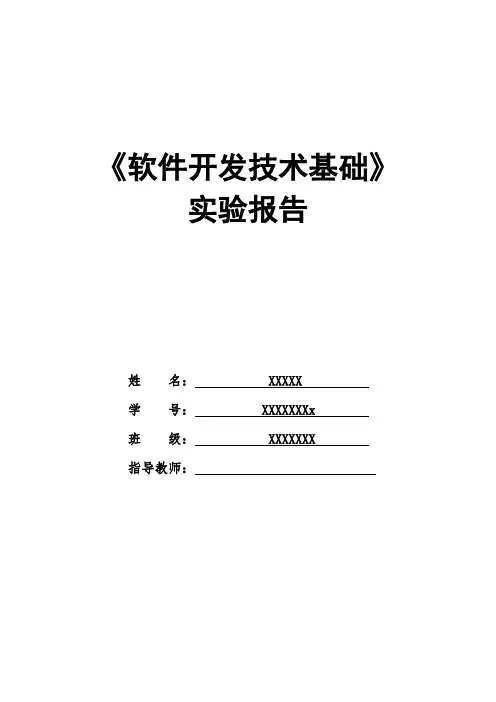 《软件开发技术基础》
实验报告

姓 名： XXXXX
学 号： XXXXXXXx
班 级： XXXXXXX
指导教师：